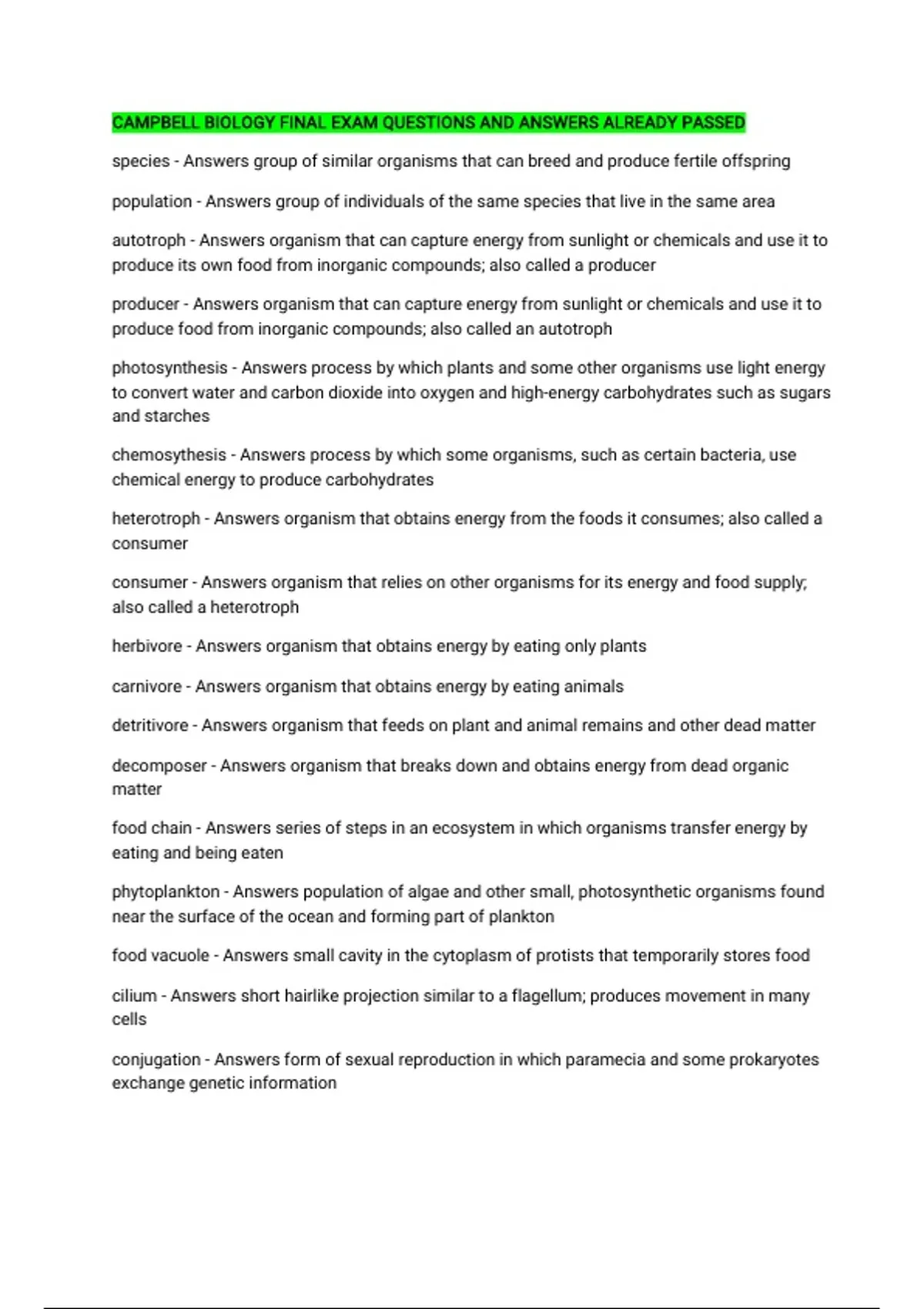 CAMPBELL BIOLOGY FINAL EXAM QUESTIONS AND ANSWERS ALREADY PASSED

species - Answers group of similar organisms that can breed and produce fertile offspring

population - Answers group of individuals of the same species that live in the same area

autotroph - Answers organism that can capture energy from sunlight or chemicals and use it to produce its own food from inorganic compounds; also called a producer

producer - Answers organism that can capture energy from sunlight or chemicals and use it to produce food from inorganic compounds; also called an autotroph

photosynthesis - Answers process by which plants and some other organisms use light energy to convert water and carbon dioxide into oxygen and high-energy carbohydrates such as sugars and starches

chemosythesis - Answers process by which some organisms, such as certain bacteria, use chemical energy to produce carbohydrates

heterotroph - Answers organism that obtains energy from the foods it consumes; also called a consumer

consumer - Answers organism that relies on other organisms for its energy and food supply; also called a heterotroph

herbivore - Answers organism that obtains energy by eating only plants

carnivore - Answers organism that obtains energy by eating animals

detritivore - Answers organism that feeds on plant and animal remains and other dead matter

decomposer - Answers organism that breaks down and obtains energy from dead organic matter

food chain - Answers series of steps in an ecosystem in which organisms transfer energy by eating and being eaten

phytoplankton - Answers population of algae and other small, photosynthetic organisms found near the surface of the ocean and forming part of plankton

food vacuole - Answers small cavity in the cytoplasm of protists that temporarily stores food

cilium - Answers short hairlike projection similar to a flagellum; produces movement in many cells

conjugation - Answers form of sexual reproduction in which paramecia and some prokaryotes exchange genetic information